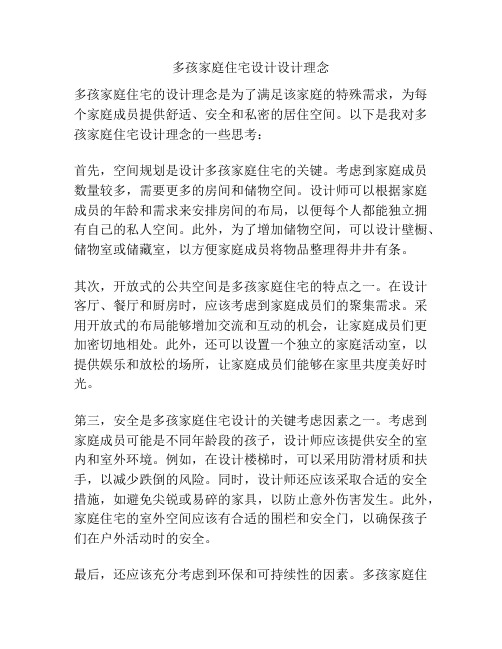 多孩家庭住宅设计设计理念

多孩家庭住宅的设计理念是为了满足该家庭的特殊需求，为每个家庭成员提供舒适、安全和私密的居住空间。以下是我对多孩家庭住宅设计理念的一些思考：

首先，空间规划是设计多孩家庭住宅的关键。考虑到家庭成员数量较多，需要更多的房间和储物空间。设计师可以根据家庭成员的年龄和需求来安排房间的布局，以便每个人都能独立拥有自己的私人空间。此外，为了增加储物空间，可以设计壁橱、储物室或储藏室，以方便家庭成员将物品整理得井井有条。

其次，开放式的公共空间是多孩家庭住宅的特点之一。在设计客厅、餐厅和厨房时，应该考虑到家庭成员们的聚集需求。采用开放式的布局能够增加交流和互动的机会，让家庭成员们更加密切地相处。此外，还可以设置一个独立的家庭活动室，以提供娱乐和放松的场所，让家庭成员们能够在家里共度美好时光。

第三，安全是多孩家庭住宅设计的关键考虑因素之一。考虑到家庭成员可能是不同年龄段的孩子，设计师应该提供安全的室内和室外环境。例如，在设计楼梯时，可以采用防滑材质和扶手，以减少跌倒的风险。同时，设计师还应该采取合适的安全措施，如避免尖锐或易碎的家具，以防止意外伤害发生。此外，家庭住宅的室外空间应该有合适的围栏和安全门，以确保孩子们在户外活动时的安全。

最后，还应该充分考虑到环保和可持续性的因素。多孩家庭住